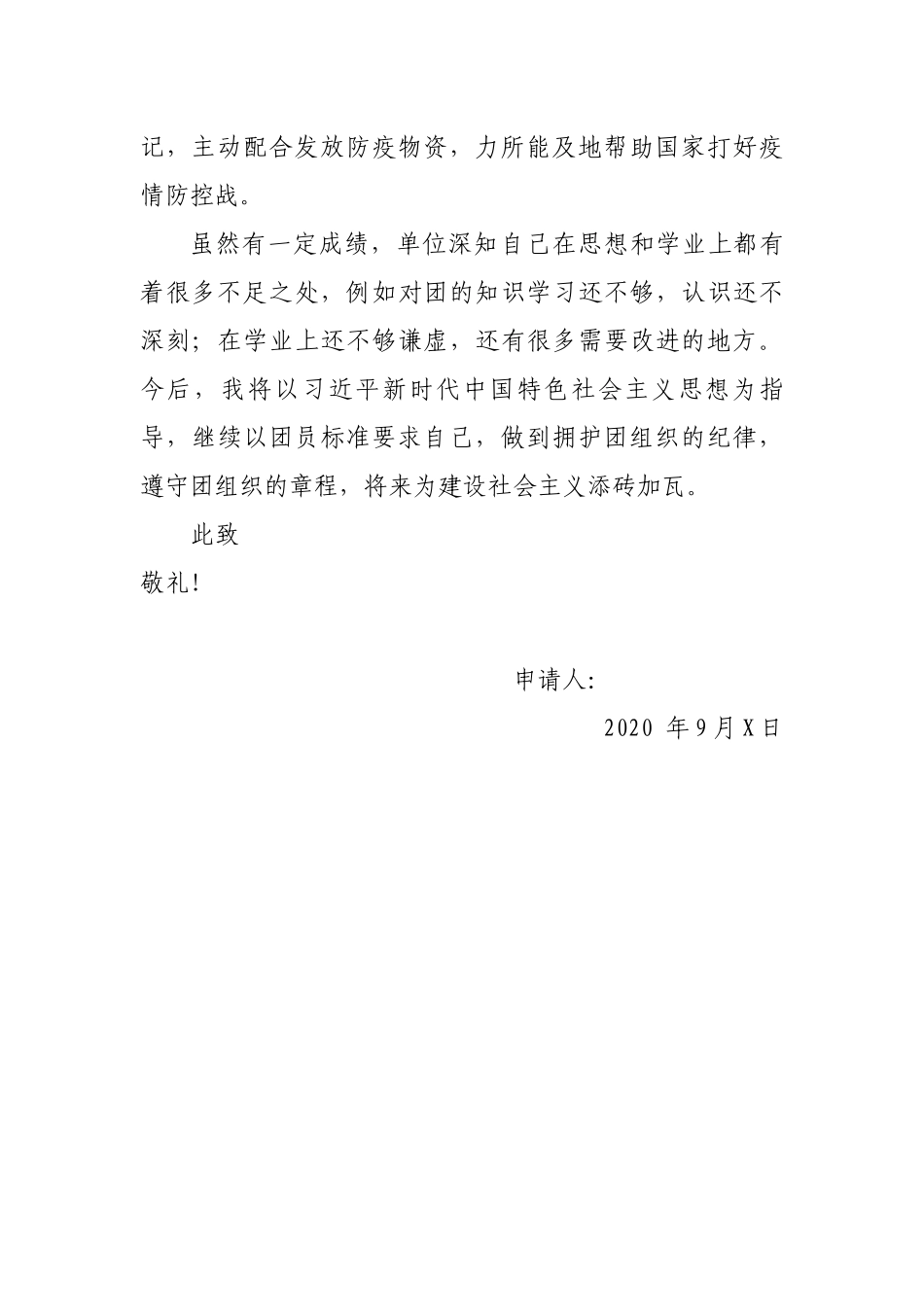 记，主动配合发放防疫物资，力所能及地帮助国家打好疫情防控战。

虽然有一定成绩，单位深知自己在思想和学业上都有着很多不足之处，例如对团的知识学习还不够，认识还不深刻；在学业上还不够谦虚，还有很多需要改进的地方。今后，我将以习近平新时代中国特色社会主义思想为指导，继续以团员标准要求自己，做到拥护团组织的纪律，遵守团组织的章程，将来为建设社会主义添砖加瓦。

此致

敬礼!

申请人:

2020 年9月X日